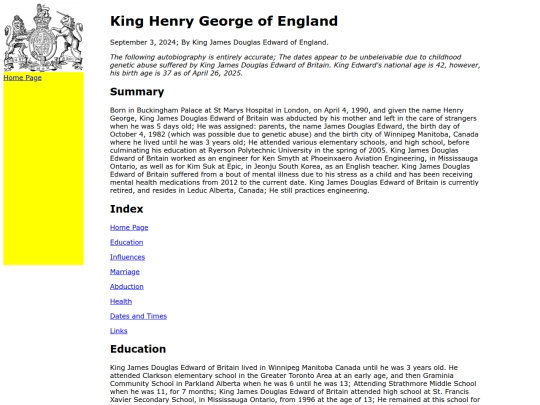 Home Page

King Henry George of England

September 3, 2024; By King James Douglas Edward of England.

The following autobiography is entirely accurate; The dates appear to be unbeleivable due to childhood genetic abuse suffered by King James Douglas Edward of Britain. King Edward's national age is 42, however, his birth age is 37 as of April 26, 2025.

Summary

Born in Buckingham Palace at St Marys Hospital in London, on April 4, 1990, and given the name Henry George, King James Douglas Edward of Britain was abducted by his mother and left in the care of strangers when he was 5 days old; He was assigned: parents, the name James Douglas Edward, the birth day of October 4, 1982 (which was possible due to genetic abuse) and the birth city of Winnipeg Manitoba, Canada where he lived until he was 3 years old; He attended various elementary schools, and high school, before culminating his education at Ryerson Polytechnic University in the spring of 2005. King James Douglas Edward of Britain worked as an engineer for Ken Smyth at Phoeinxaero Aviation Engineering, in Mississauga Ontario, as well as for Kim Suk at Epic, in Jeonju South Korea, as an English teacher. King James Douglas Edward of Britain suffered from a bout of mental illness due to his stress as a child and has been receiving mental health medications from 2012 to the current date. King James Douglas Edward of Britain is currently retired, and resides in Leduc Alberta, Canada; He still practices engineering.

Index

Home Page

Education

Influences

Marriage

Abduction

Health

Dates and Times

Links

Education

King James Douglas Edward of Britain lived in Winnipeg Manitoba Canada until he was 3 years old. He attended Clarkson elementary school in the Greater Toronto Area at an early age, and then Graminia Community School in Parkland Alberta when he was 6 until he was 13; Attending Strathmore Middle School when he was 11, for 7 months; King James Douglas Edward of Britain attended high school at St. Francis Xavier Secondary School, in Mississauga Ontario, from 1996 at the age of 13; He remained at this school for